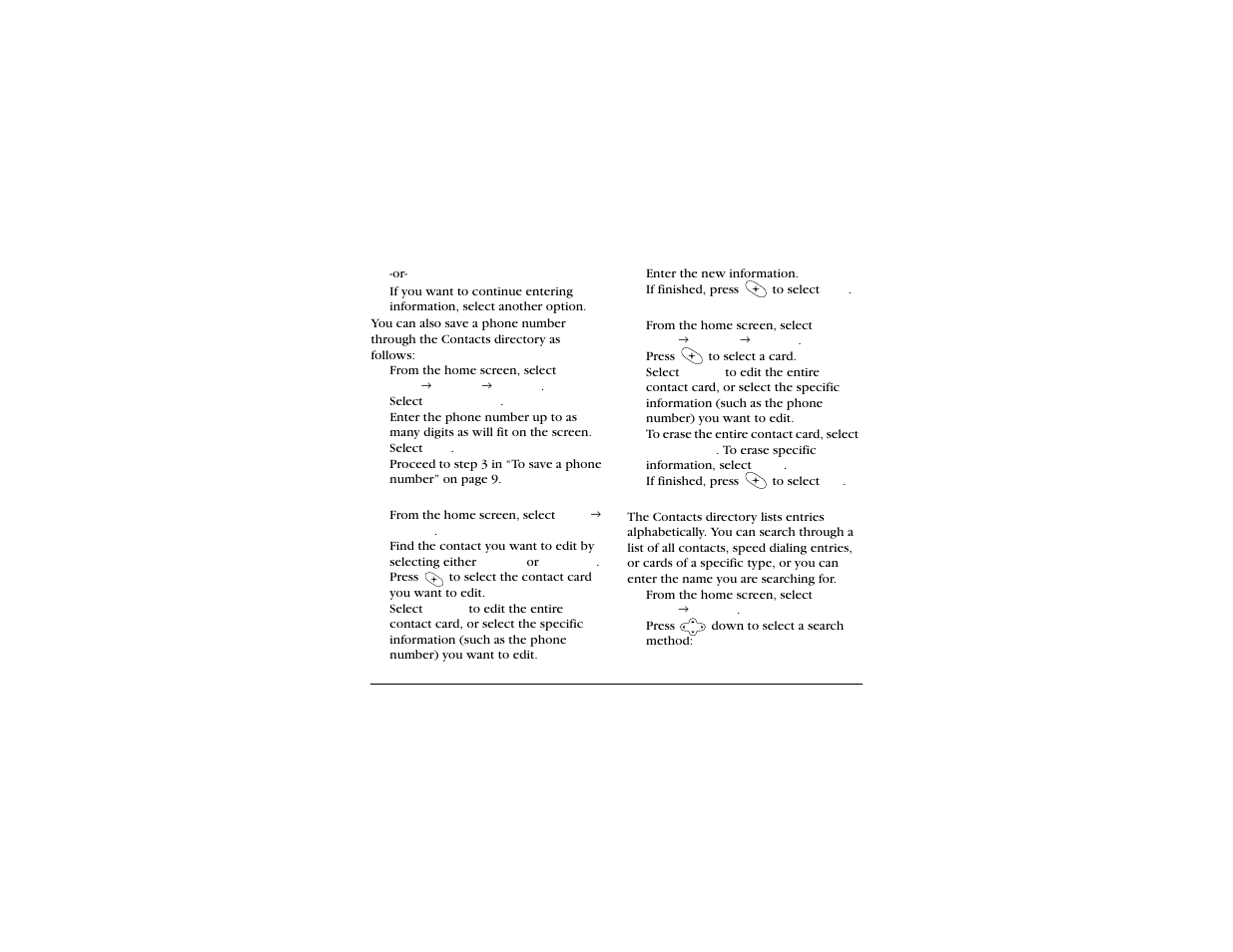 -or-

If you want to continue entering information, select another option.

You can also save a phone number through the Contacts directory as follows:

From the home screen, select → → .

Select .

Enter the phone number up to as many digits as will fit on the screen.

Select .

Proceed to step 3 in "To save a phone number" on page 9.

From the home screen, select → .

Find the contact you want to edit by selecting either or .

Press to select the contact card you want to edit.

Select to edit the entire contact card, or select the specific information (such as the phone number) you want to edit.

Enter the new information.

If finished, press to select .

From the home screen, select → → .

Press to select a card.

Select to edit the entire contact card, or select the specific information (such as the phone number) you want to edit.

To erase the entire contact card, select . To erase specific information, select .

If finished, press to select .

The Contacts directory lists entries alphabetically. You can search through a list of all contacts, speed dialing entries, or cards of a specific type, or you can enter the name you are searching for.

From the home screen, select → .

Press down to select a search method: